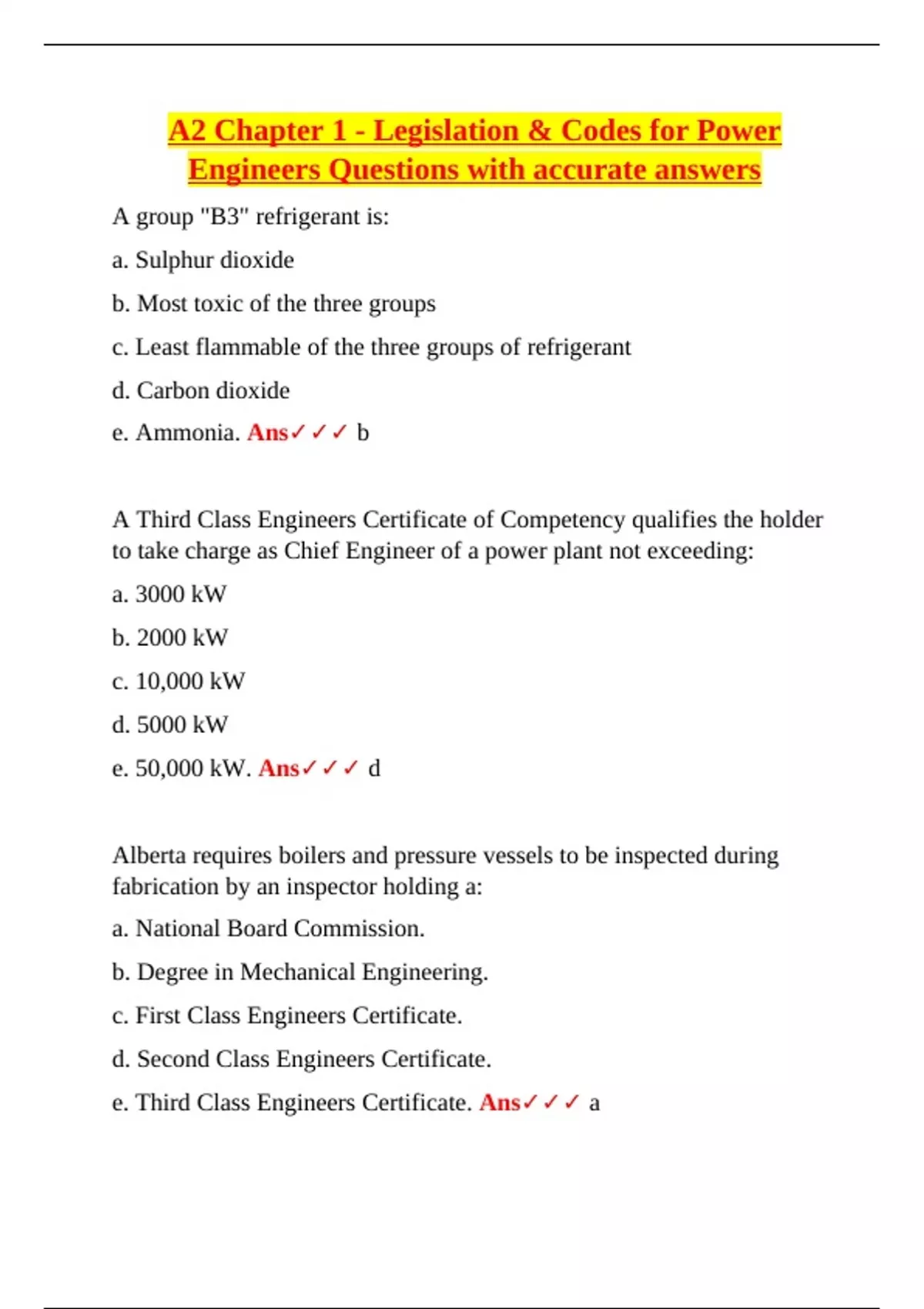 A2 Chapter 1 - Legislation & Codes for Power Engineers Questions with accurate answers

A group "B3" refrigerant is:

a. Sulphur dioxide

b. Most toxic of the three groups

c. Least flammable of the three groups of refrigerant

d. Carbon dioxide

e. Ammonia. Ans✓✓✓ b

A Third Class Engineers Certificate of Competency qualifies the holder to take charge as Chief Engineer of a power plant not exceeding:

a. 3000 kW

b. 2000 kW

c. 10,000 kW

d. 5000 kW

e. 50,000 kW. Ans✓✓✓ d

Alberta requires boilers and pressure vessels to be inspected during fabrication by an inspector holding a:

a. National Board Commission.

b. Degree in Mechanical Engineering.

c. First Class Engineers Certificate.

d. Second Class Engineers Certificate.

e. Third Class Engineers Certificate. Ans✓✓✓ a